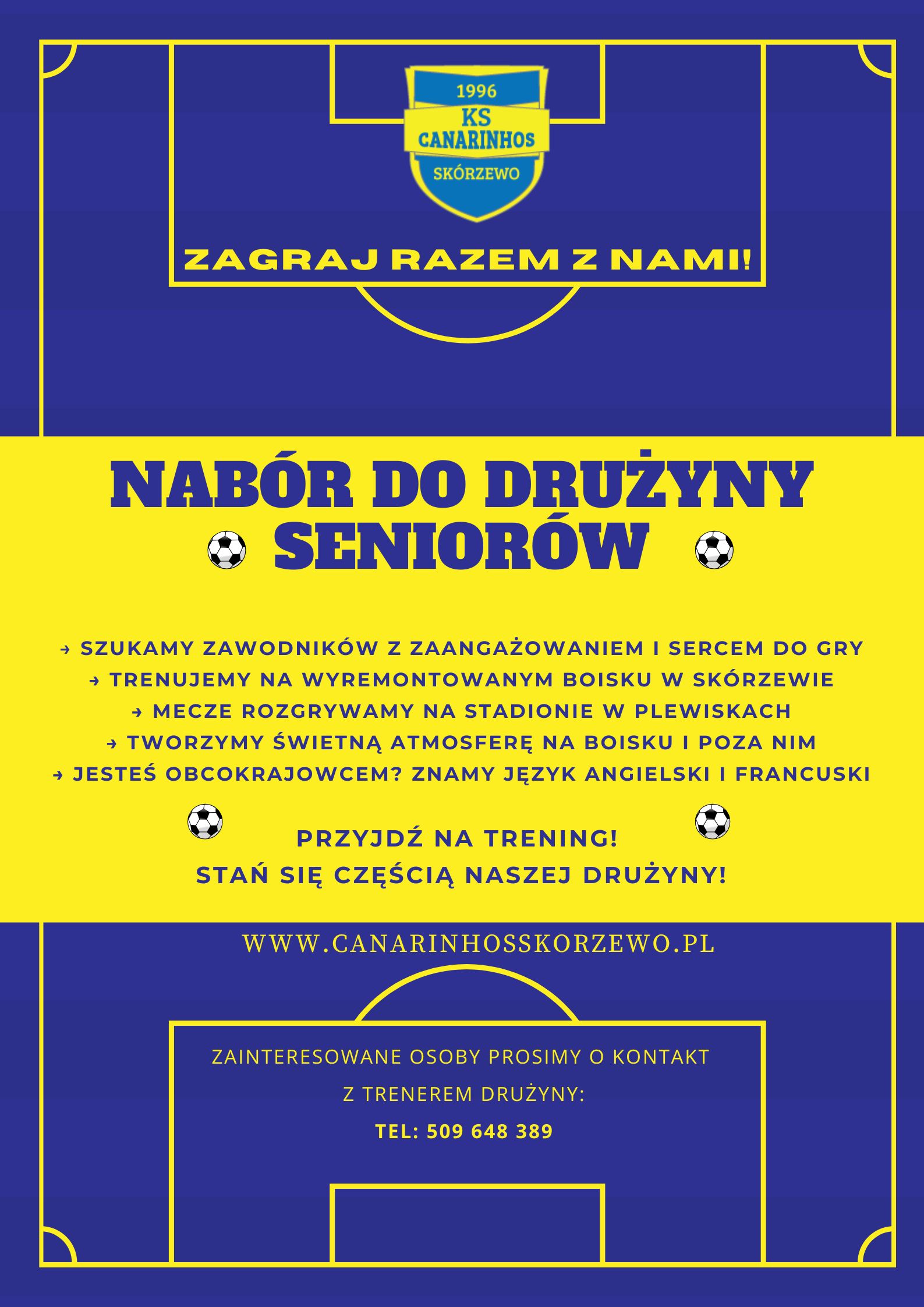 1996
KS
CANARINHOS
SKÓRZEWO

ZAGRAJ RAZEM Z NAMI!

NABÓR DO DRUŻYNY SENIORÓW

→ SZUKAMY ZAWODNIKÓW Z ZAANGAŻOWANIEM I SERCEM DO GRY
→ TRENUJEMY NA WYREMONTOWANYM BOISKU W SKÓRZEWIE
→ MECZE ROZGRYWAMY NA STADIONIE W PLEWISKACH
→ TWORZYMY ŚWIETNĄ ATMOSFERĘ NA BOISKU I POZA NIM
→ JESTEŚ OBCOKRAJOWCEM? ZNAMY JĘZYK ANGIELSKI I FRANCUSKI

PRZYJDŹ NA TRENING!
STAŃ SIĘ CZĘŚCIĄ NASZEJ DRUŻYNY!

WWW.CANARINHOSSKORZEWO.PL

ZAINTERESOWANE OSOBY PROSIMY O KONTAKT
Z TRENEREM DRUŻYNY:
TEL: 509 648 389